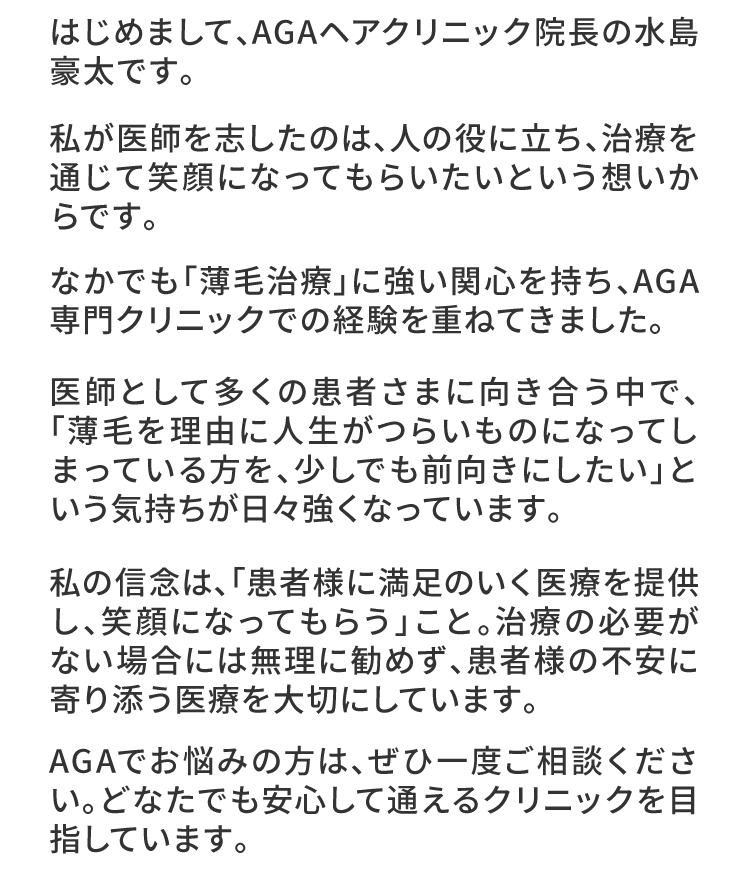 はじめまして、AGAヘアクリニック院長の水島豪太です。

私が医師を志したのは、人の役に立ち、治療を通じて笑顔になってもらいたいという想いからです。

なかでも「薄毛治療」に強い関心を持ち、AGA専門クリニックでの経験を重ねてきました。

医師として多くの患者さまに向き合う中で、「薄毛を理由に人生がつらいものになってしまっている方を、少しでも前向きにしたい」という気持ちが日々強くなっています。

私の信念は、「患者様に満足のいく医療を提供し、笑顔になってもらう」こと。治療の必要がない場合には無理に勧めず、患者様の不安に寄り添う医療を大切にしています。

AGAでお悩みの方は、ぜひ一度ご相談ください。どなたでも安心して通えるクリニックを目指しています。